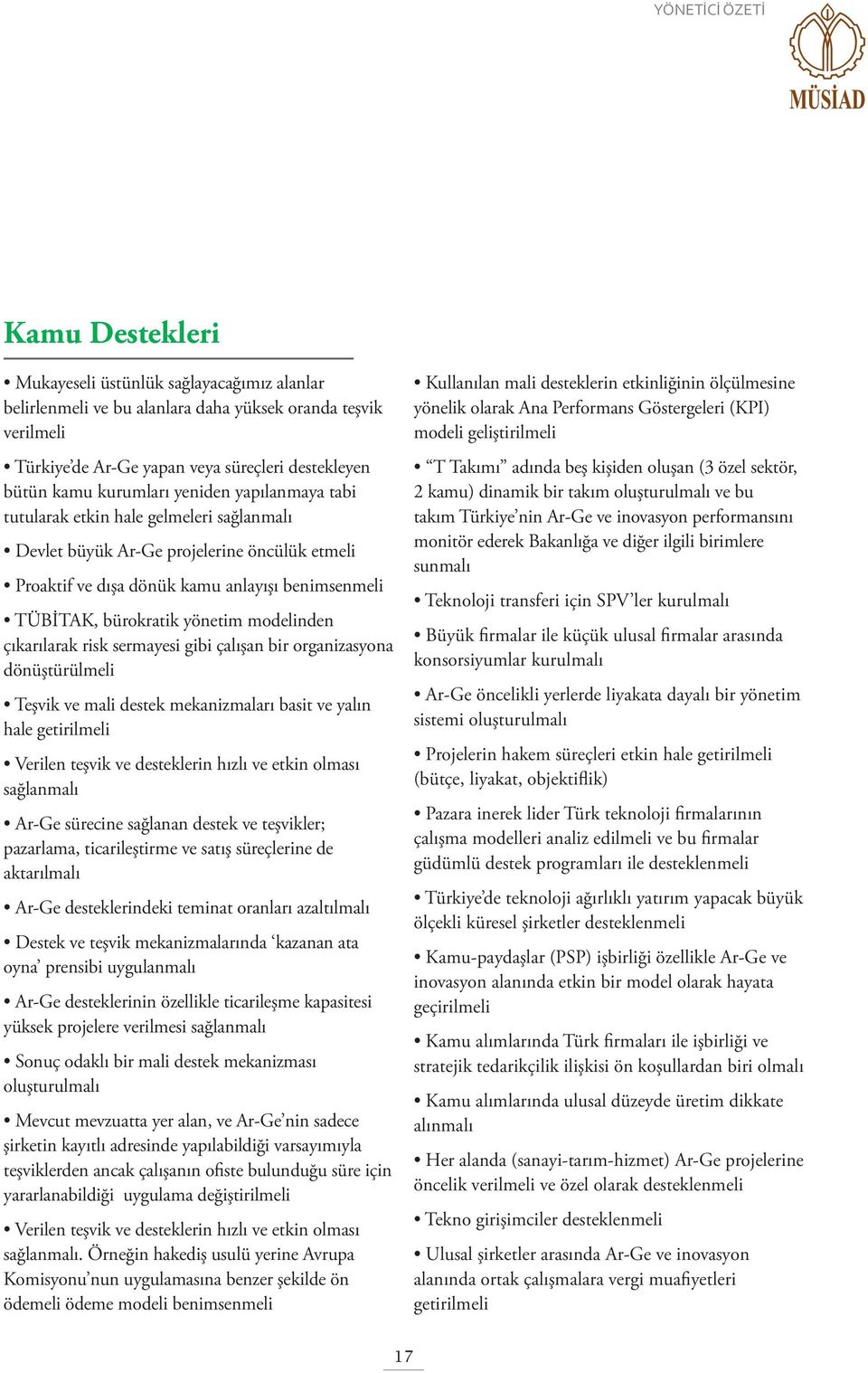 YÖNETİCİ ÖZETİ

MÜSİAD

Kamu Destekleri

• Mukayeseli üstünlük sağlayacağımız alanlar belirlenmeli ve bu alanlara daha yüksek oranda teşvik verilmeli

• Türkiye'de Ar-Ge yapan veya süreçleri destekleyen bütün kamu kurumları yeniden yapılanmaya tabi tutularak etkin hale gelmeleri sağlanmalı

• Devlet büyük Ar-Ge projelerine öncülük etmeli

• Proaktif ve dışa dönük kamu anlayışı benimsenmeli

• TÜBİTAK, bürokratik yönetim modelinden çıkarılarak risk sermayesi gibi çalışan bir organizasyona dönüştürülmeli

• Teşvik ve mali destek mekanizmaları basit ve yalın hale getirilmeli

• Verilen teşvik ve desteklerin hızlı ve etkin olması sağlanmalı

• Ar-Ge sürecine sağlanan destek ve teşvikler; pazarlama, ticarileştirme ve satış süreçlerine de aktarılmalı

• Ar-Ge desteklerindeki teminat oranları azaltılmalı

• Destek ve teşvik mekanizmalarında 'kazanan ata oyna' prensibi uygulanmalı

• Ar-Ge desteklerinin özellikle ticarileşme kapasitesi yüksek projelere verilmesi sağlanmalı

• Sonuç odaklı bir mali destek mekanizması oluşturulmalı

• Mevcut mevzuatta yer alan, ve Ar-Ge'nin sadece şirketin kayıtlı adresinde yapılabildiği varsayımıyla teşviklerden ancak çalışanın ofiste bulunduğu süre için yararlanabildiği uygulama değiştirilmeli

• Verilen teşvik ve desteklerin hızlı ve etkin olması sağlanmalı. Örneğin hakediş usulü yerine Avrupa Komisyonu'nun uygulamasına benzer şekilde ön ödemeli ödeme modeli benimsenmeli

• Kullanılan mali desteklerin etkinliğinin ölçülmesine yönelik olarak Ana Performans Göstergeleri (KPI) modeli geliştirilmeli

• "T Takımı" adında beş kişiden oluşan (3 özel sektör, 2 kamu) dinamik bir takım oluşturulmalı ve bu takım Türkiye'nin Ar-Ge ve inovasyon performansını monitör ederek Bakanlığa ve diğer ilgili birimlere sunmalı

• Teknoloji transferi için SPV'ler kurulmalı

• Büyük firmalar ile küçük ulusal firmalar arasında konsorsiyumlar kurulmalı

• Ar-Ge öncelikli yerlerde liyakata dayalı bir yönetim sistemi oluşturulmalı

• Projelerin hakem süreçleri etkin hale getirilmeli (bütçe, liyakat, objektiflik)

• Pazara inerek lider Türk teknoloji firmalarının çalışma modelleri analiz edilmeli ve bu firmalar güdümlü destek programları ile desteklenmeli

• Türkiye'de teknoloji ağırlıklı yatırım yapacak büyük ölçekli küresel şirketler desteklenmeli

• Kamu-paydaşlar (PSP) işbirliği özellikle Ar-Ge ve inovasyon alanında etkin bir model olarak hayata geçirilmeli

• Kamu alımlarında Türk firmaları ile işbirliği ve stratejik tedarikçilik ilişkisi ön koşullardan biri olmalı

• Kamu alımlarında ulusal düzeyde üretim dikkate alınmalı

• Her alanda (sanayi-tarım-hizmet) Ar-Ge projelerine öncelik verilmeli ve özel olarak desteklenmeli

• Tekno girişimciler desteklenmeli

• Ulusal şirketler arasında Ar-Ge ve inovasyon alanında ortak çalışmalara vergi muafiyetleri getirilmeli

17